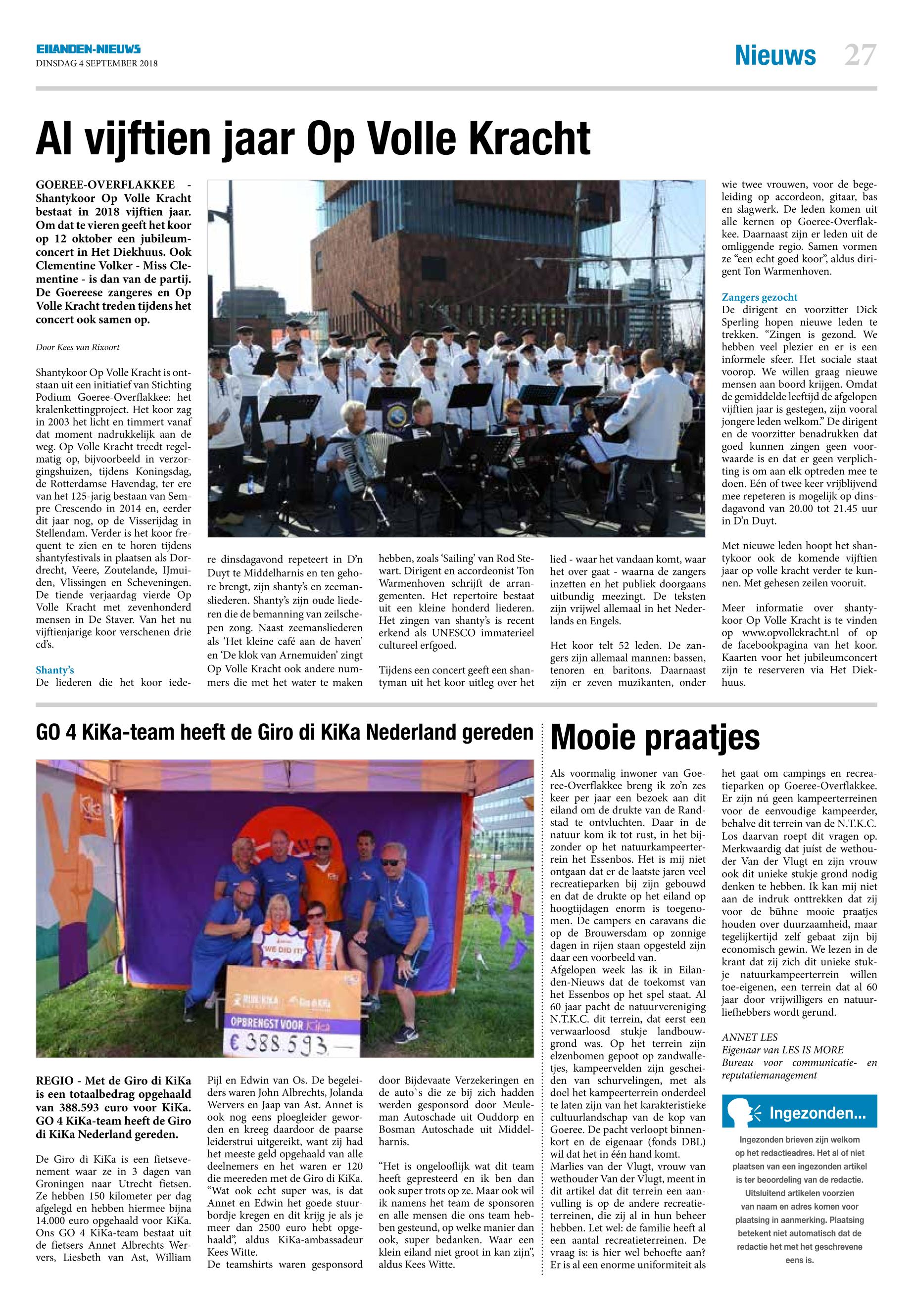 EILANDEN-NIEUWS
DINSDAG 4 SEPTEMBER 2018

Nieuws 27

Al vijftien jaar Op Volle Kracht

GOEREE-OVERFLAKKEE - Shantykoor Op Volle Kracht bestaat in 2018 vijftien jaar. Om dat te vieren geeft het koor op 12 oktober een jubileumconcert in Het Diekhuus. Ook Clementine Volker - Miss Clementine - is dan van de partij. De Goereese zangeres en Op Volle Kracht treden tijdens het concert ook samen op.

Door Kees van Rixoort

Shantykoor Op Volle Kracht is ontstaan uit een initiatief van Stichting Podium Goeree-Overflakkee: het kralenkettingproject. Het koor zag in 2003 het licht en timmert vanaf dat moment nadrukkelijk aan de weg. Op Volle Kracht treedt regelmatig op, bijvoorbeeld in verzorgingshuizen, tijdens Koningsdag, de Rotterdamse Havendag, ter ere van het 125-jarig bestaan van Sempre Crescendo in 2014 en, eerder dit jaar nog, op de Visserijdag in Stellendam. Verder is het koor frequent te zien en te horen tijdens shantyfestivals in plaatsen als Dordrecht, Veere, Zoutelande, IJmuiden, Vlissingen en Scheveningen. De tiende verjaardag vierde Op Volle Kracht met zevenhonderd mensen in De Staver. Van het nu vijftienjarige koor verschenen drie cd's.

Shanty's
De liederen die het koor iedere dinsdagavond repeteert in D'n Duyt te Middelharnis en ten gehore brengt, zijn shanty's en zeemansliederen. Shanty's zijn oude liederen die de bemanning van zeilschepen zong. Naast zeemansliederen als 'Het kleine café aan de haven' en 'De klok van Arnemuiden' zingt Op Volle Kracht ook andere nummers die met het water te maken hebben, zoals 'Sailing' van Rod Stewart. Dirigent en accordeonist Ton Warmenhoven schrijft de arrangementen. Het repertoire bestaat uit een kleine honderd liederen. Het zingen van shanty's is recent erkend als UNESCO immaterieel cultureel erfgoed.

Tijdens een concert geeft een shantyman uit het koor uitleg over het lied - waar het vandaan komt, waar het over gaat - waarna de zangers inzetten en het publiek doorgaans uitbundig meezingt. De teksten zijn vrijwel allemaal in het Nederlands en Engels.

Het koor telt 52 leden. De zangers zijn allemaal mannen: bassen, tenoren en baritons. Daarnaast zijn er zeven muzikanten, onder wie twee vrouwen, voor de begeleiding op accordeon, gitaar, bas en slagwerk. De leden komen uit alle kernen op Goeree-Overflakkee. Daarnaast zijn er leden uit de omliggende regio. Samen vormen ze "een echt goed koor", aldus dirigent Ton Warmenhoven.

Zangers gezocht
De dirigent en voorzitter Dick Sperling hopen nieuwe leden te trekken. "Zingen is gezond. We hebben veel plezier en er is een informele sfeer. Het sociale staat voorop. We willen graag nieuwe mensen aan boord krijgen. Omdat de gemiddelde leeftijd de afgelopen vijftien jaar is gestegen, zijn vooral jongere leden welkom." De dirigent en de voorzitter benadrukken dat goed kunnen zingen geen voorwaarde is en dat er geen verplichting is om aan elk optreden mee te doen. Eén of twee keer vrijblijvend mee repeteren is mogelijk op dinsdagavond van 20.00 tot 21.45 uur in D'n Duyt.

Met nieuwe leden hoopt het shantykoor ook de komende vijftien jaar op volle kracht verder te kunnen. Met gehesen zeilen vooruit.

Meer informatie over shantykoor Op Volle Kracht is te vinden op www.opvollekracht.nl of op de facebookpagina van het koor. Kaarten voor het jubileumconcert zijn te reserveren via Het Diekhuus.

GO 4 KiKa-team heeft de Giro di KiKa Nederland gereden

KiKa
WE DID IT!
OPBRENGST VOOR KiKa
€ 388.593,—

REGIO - Met de Giro di KiKa is een totaalbedrag opgehaald van 388.593 euro voor KiKa. GO 4 KiKa-team heeft de Giro di KiKa Nederland gereden.

De Giro di KiKa is een fietsevenement waar ze in 3 dagen van Groningen naar Utrecht fietsen. Ze hebben 150 kilometer per dag afgelegd en hebben hiermee bijna 14.000 euro opgehaald voor KiKa. Ons GO 4 KiKa-team bestaat uit de fietsers Annet Albrechts Wervers, Liesbeth van Ast, William Pijl en Edwin van Os. De begeleiders waren John Albrechts, Jolanda Wervers en Jaap van Ast. Annet is ook nog eens ploegleider geworden en kreeg daardoor de paarse leiderstrui uitgereikt, want zij had het meeste geld opgehaald van alle deelnemers en het waren er 120 die meereden met de Giro di KiKa. "Wat ook echt super was, is dat Annet en Edwin het goede stuurbordje kregen en dit krijg je als je meer dan 2500 euro hebt opgehaald", aldus KiKa-ambassadeur Kees Witte.
De teamshirts waren gesponsord door Bijdevaate Verzekeringen en de auto`s die ze bij zich hadden werden gesponsord door Meuleman Autoschade uit Ouddorp en Bosman Autoschade uit Middelharnis.

"Het is ongelooflijk wat dit team heeft gepresteerd en ik ben dan ook super trots op ze. Maar ook wil ik namens het team de sponsoren en alle mensen die ons team hebben gesteund, op welke manier dan ook, super bedanken. Waar een klein eiland niet groot in kan zijn", aldus Kees Witte.

Mooie praatjes

Als voormalig inwoner van Goeree-Overflakkee breng ik zo'n zes keer per jaar een bezoek aan dit eiland om de drukte van de Randstad te ontvluchten. Daar in de natuur kom ik tot rust, in het bijzonder op het natuurkampeerterrein het Essenbos. Het is mij niet ontgaan dat er de laatste jaren veel recreatieparken bij zijn gebouwd en dat de drukte op het eiland op hoogtijdagen enorm is toegenomen. De campers en caravans die op de Brouwersdam op zonnige dagen in rijen staan opgesteld zijn daar een voorbeeld van.
Afgelopen week las ik in Eilanden-Nieuws dat de toekomst van het Essenbos op het spel staat. Al 60 jaar pacht de natuurvereniging N.T.K.C. dit terrein, dat eerst een verwaarloosd stukje landbouwgrond was. Op het terrein zijn elzenbomen gepoot op zandwalletjes, kampeervelden zijn gescheiden van schurvelingen, met als doel het kampeerterrein onderdeel te laten zijn van het karakteristieke cultuurlandschap van de kop van Goeree. De pacht verloopt binnenkort en de eigenaar (fonds DBL) wil dat het in één hand komt.
Marlies van der Vlugt, vrouw van wethouder Van der Vlugt, meent in dit artikel dat dit terrein een aanvulling is op de andere recreatieterreinen, die zij al in hun beheer hebben. Let wel: de familie heeft al een aantal recreatieterreinen. De vraag is: is hier wel behoefte aan? Er is al een enorme uniformiteit als het gaat om campings en recreatieparken op Goeree-Overflakkee. Er zijn nú geen kampeerterreinen voor de eenvoudige kampeerder, behalve dit terrein van de N.T.K.C. Los daarvan roept dit vragen op. Merkwaardig dat juíst de wethouder Van der Vlugt en zijn vrouw ook dit unieke stukje grond nodig denken te hebben. Ik kan mij niet aan de indruk onttrekken dat zij voor de bühne mooie praatjes houden over duurzaamheid, maar tegelijkertijd zelf gebaat zijn bij economisch gewin. We lezen in de krant dat zij zich dit unieke stukje natuurkampeerterrein willen toe-eigenen, een terrein dat al 60 jaar door vrijwilligers en natuurliefhebbers wordt gerund.

ANNET LES
Eigenaar van LES IS MORE
Bureau voor communicatie- en reputatiemanagement

Ingezonden...
Ingezonden brieven zijn welkom op het redactieadres. Het al of niet plaatsen van een ingezonden artikel is ter beoordeling van de redactie. Uitsluitend artikelen voorzien van naam en adres komen voor plaatsing in aanmerking. Plaatsing betekent niet automatisch dat de redactie het met het geschrevene eens is.